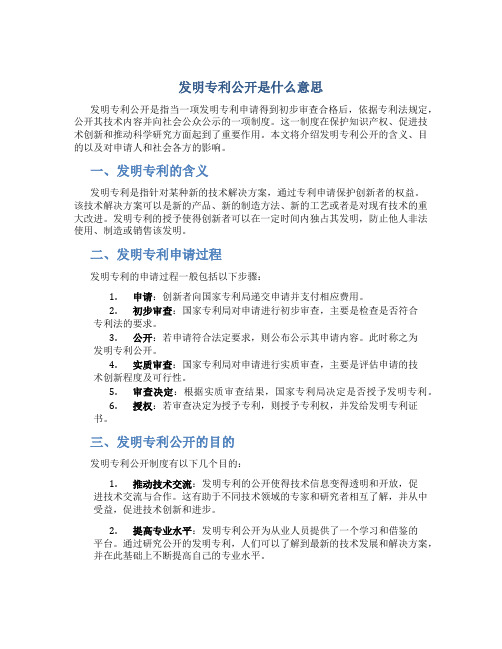 发明专利公开是什么意思

发明专利公开是指当一项发明专利申请得到初步审查合格后，依据专利法规定，公开其技术内容并向社会公众公示的一项制度。这一制度在保护知识产权、促进技术创新和推动科学研究方面起到了重要作用。本文将介绍发明专利公开的含义、目的以及对申请人和社会各方的影响。

一、发明专利的含义

发明专利是指针对某种新的技术解决方案，通过专利申请保护创新者的权益。该技术解决方案可以是新的产品、新的制造方法、新的工艺或者是对现有技术的重大改进。发明专利的授予使得创新者可以在一定时间内独占其发明，防止他人非法使用、制造或销售该发明。

二、发明专利申请过程

发明专利的申请过程一般包括以下步骤：

1. 申请：创新者向国家专利局递交申请并支付相应费用。
2. 初步审查：国家专利局对申请进行初步审查，主要是检查是否符合专利法的要求。
3. 公开：若申请符合法定要求，则公布公示其申请内容。此时称之为发明专利公开。
4. 实质审查：国家专利局对申请进行实质审查，主要是评估申请的技术创新程度及可行性。
5. 审查决定：根据实质审查结果，国家专利局决定是否授予发明专利。
6. 授权：若审查决定为授予专利，则授予专利权，并发给发明专利证书。

三、发明专利公开的目的

发明专利公开制度有以下几个目的：

1. 推动技术交流：发明专利的公开使得技术信息变得透明和开放，促进技术交流与合作。这有助于不同技术领域的专家和研究者相互了解，并从中受益，促进技术创新和进步。

2. 提高专业水平：发明专利公开为从业人员提供了一个学习和借鉴的平台。通过研究公开的发明专利，人们可以了解到最新的技术发展和解决方案，并在此基础上不断提高自己的专业水平。